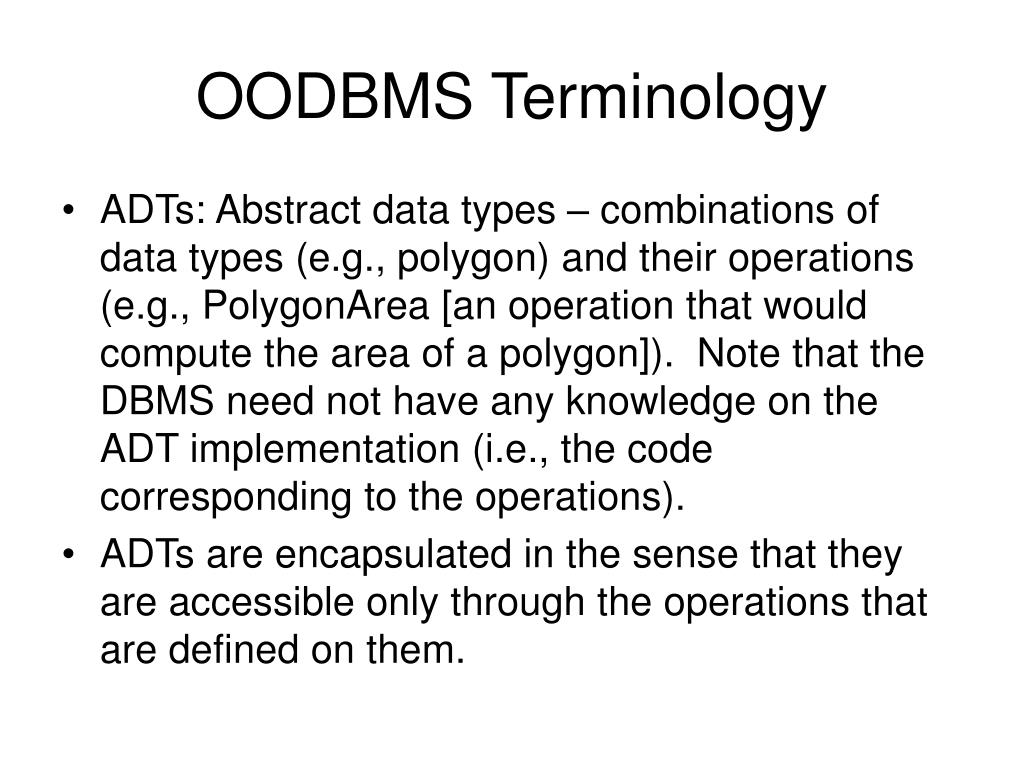 OODBMS Terminology

• ADTs: Abstract data types – combinations of data types (e.g., polygon) and their operations (e.g., PolygonArea [an operation that would compute the area of a polygon]). Note that the DBMS need not have any knowledge on the ADT implementation (i.e., the code corresponding to the operations).
• ADTs are encapsulated in the sense that they are accessible only through the operations that are defined on them.